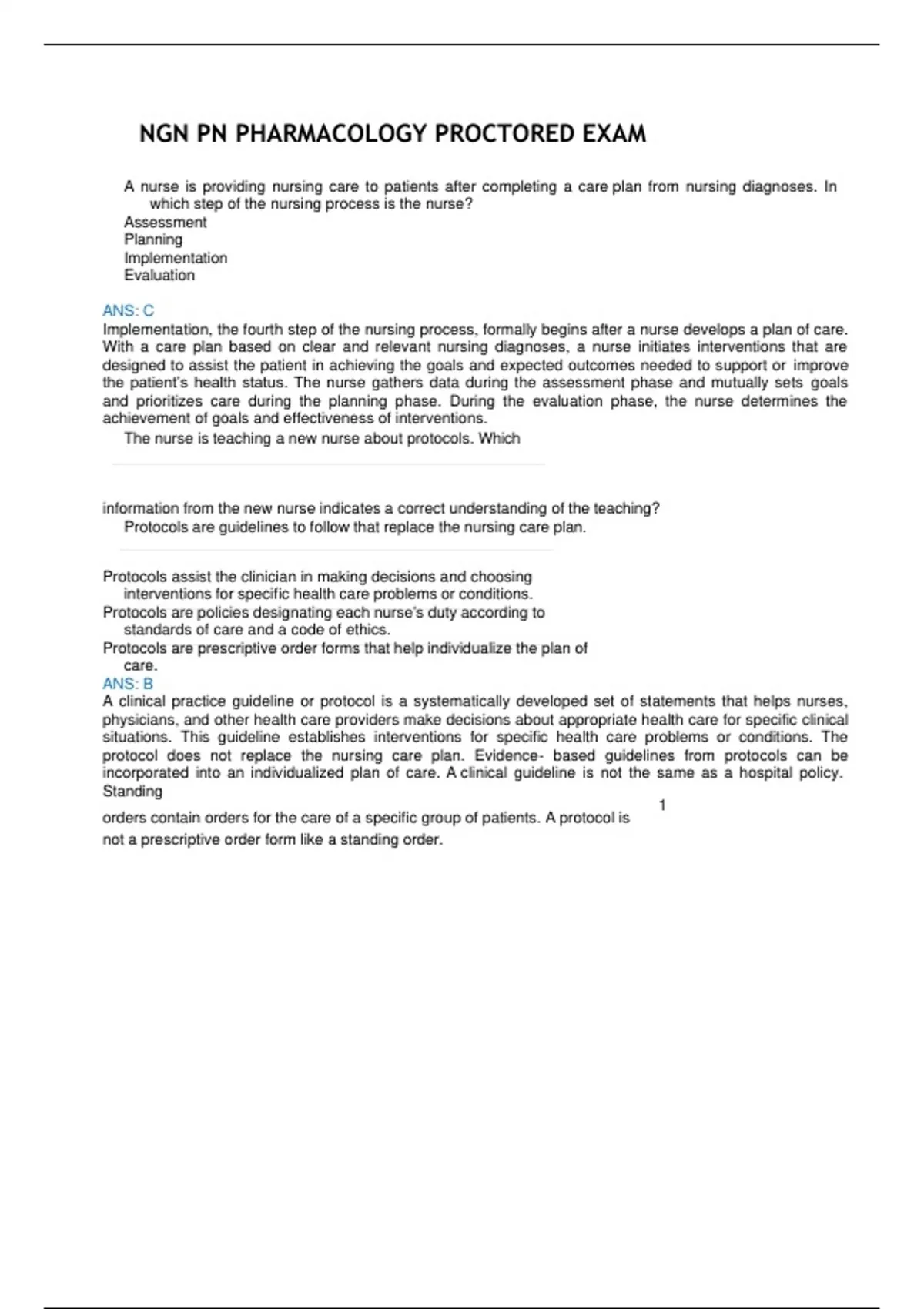 NGN PN PHARMACOLOGY PROCTORED EXAM

A nurse is providing nursing care to patients after completing a care plan from nursing diagnoses. In which step of the nursing process is the nurse?
Assessment
Planning
Implementation
Evaluation

ANS: C
Implementation, the fourth step of the nursing process, formally begins after a nurse develops a plan of care. With a care plan based on clear and relevant nursing diagnoses, a nurse initiates interventions that are designed to assist the patient in achieving the goals and expected outcomes needed to support or improve the patient's health status. The nurse gathers data during the assessment phase and mutually sets goals and prioritizes care during the planning phase. During the evaluation phase, the nurse determines the achievement of goals and effectiveness of interventions.
The nurse is teaching a new nurse about protocols. Which

information from the new nurse indicates a correct understanding of the teaching?
Protocols are guidelines to follow that replace the nursing care plan.

Protocols assist the clinician in making decisions and choosing interventions for specific health care problems or conditions.
Protocols are policies designating each nurse's duty according to standards of care and a code of ethics.
Protocols are prescriptive order forms that help individualize the plan of care.
ANS: B
A clinical practice guideline or protocol is a systematically developed set of statements that helps nurses, physicians, and other health care providers make decisions about appropriate health care for specific clinical situations. This guideline establishes interventions for specific health care problems or conditions. The protocol does not replace the nursing care plan. Evidence- based guidelines from protocols can be incorporated into an individualized plan of care. A clinical guideline is not the same as a hospital policy. Standing

1

orders contain orders for the care of a specific group of patients. A protocol is not a prescriptive order form like a standing order.